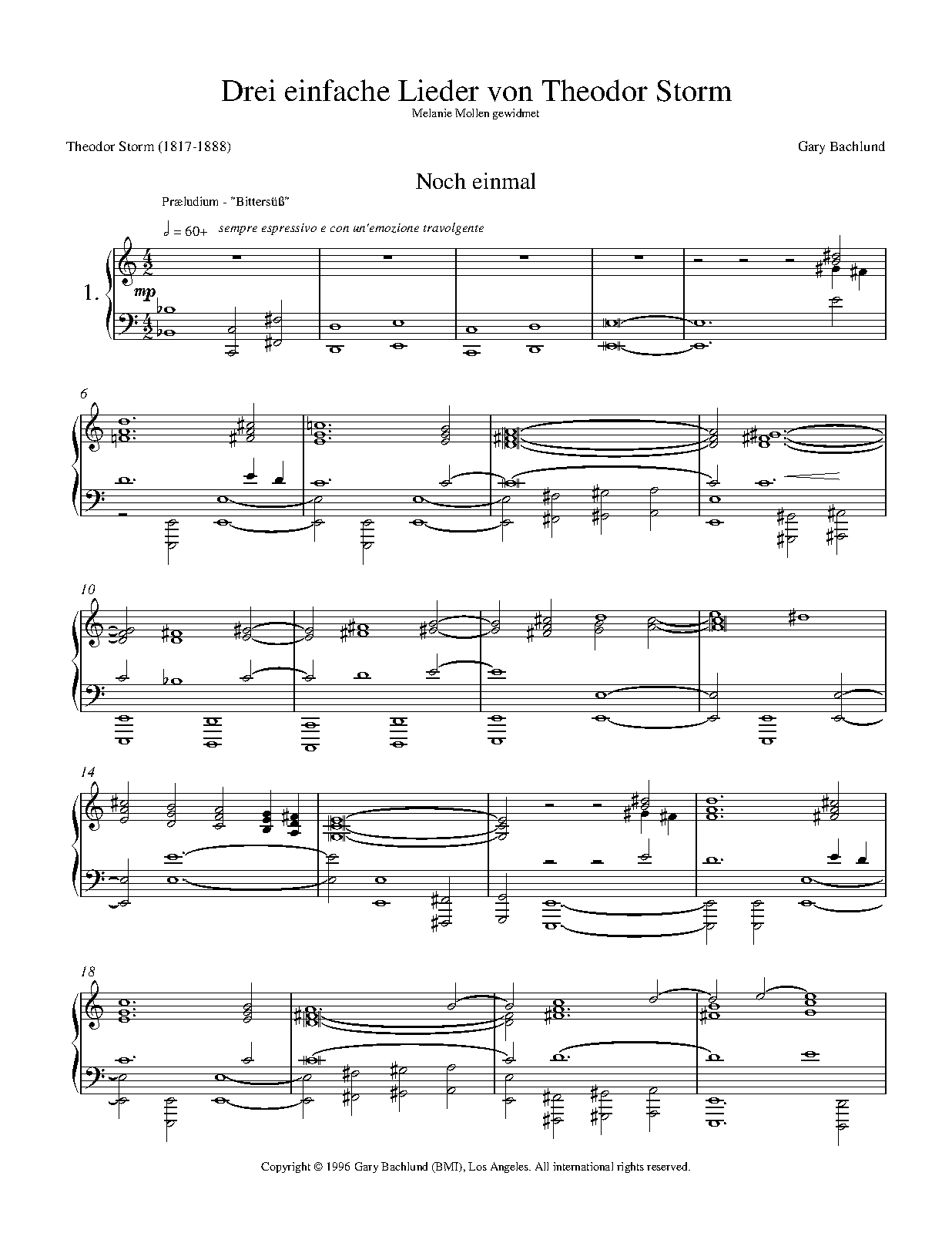 Drei einfache Lieder von Theodor Storm

Melanie Mollen gewidmet

Theodor Storm (1817-1888)

Gary Bachlund

Noch einmal

Præludium - "Bittersüß"

♩ = 60+ sempre espressivo e con un'emozione travolgente

1.

mp

6

10

14

18

Copyright © 1996 Gary Bachlund (BMI), Los Angeles. All international rights reserved.